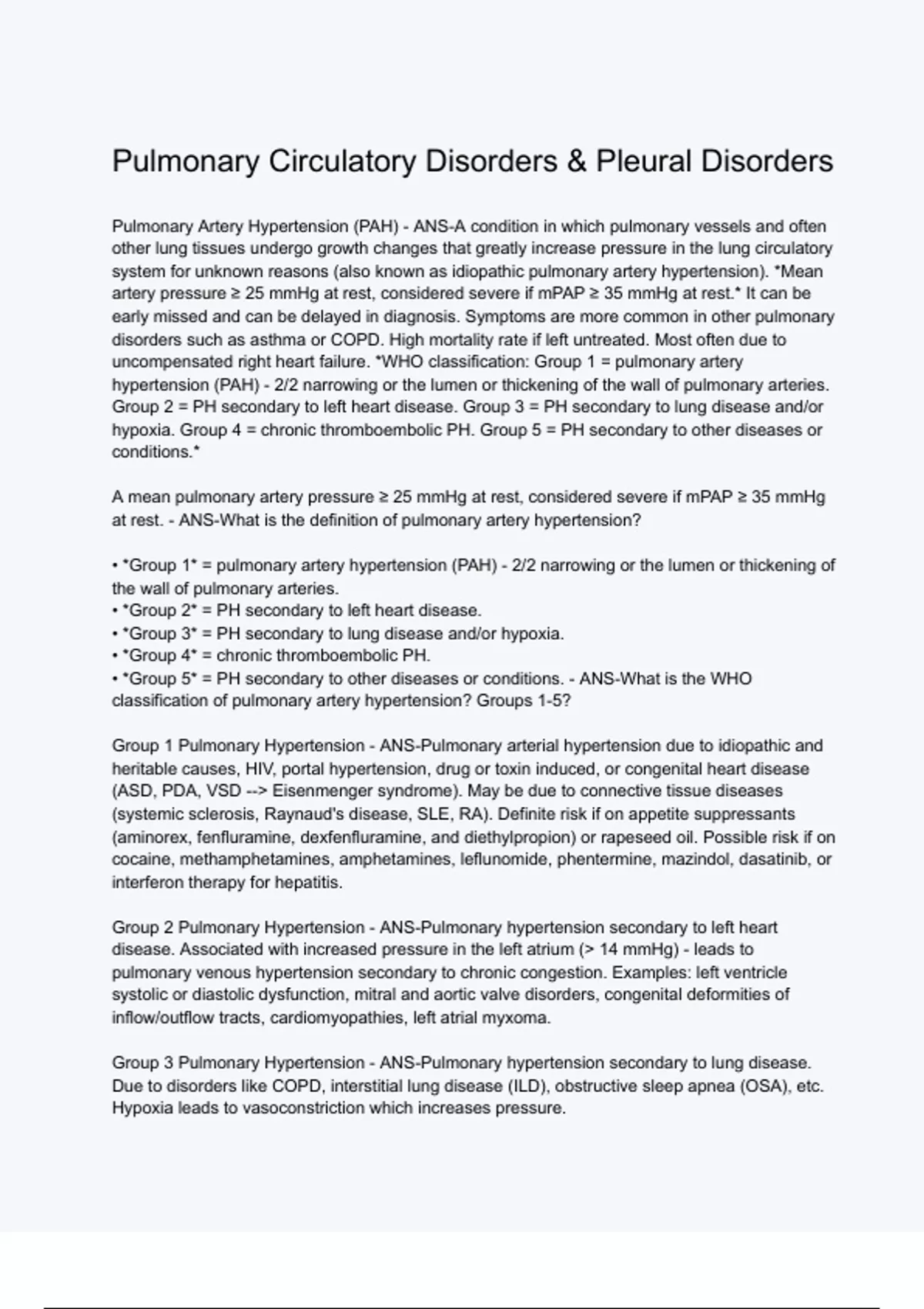 Pulmonary Circulatory Disorders & Pleural Disorders

Pulmonary Artery Hypertension (PAH) - ANS-A condition in which pulmonary vessels and often other lung tissues undergo growth changes that greatly increase pressure in the lung circulatory system for unknown reasons (also known as idiopathic pulmonary artery hypertension). *Mean artery pressure ≥ 25 mmHg at rest, considered severe if mPAP ≥ 35 mmHg at rest.* It can be early missed and can be delayed in diagnosis. Symptoms are more common in other pulmonary disorders such as asthma or COPD. High mortality rate if left untreated. Most often due to uncompensated right heart failure. *WHO classification: Group 1 = pulmonary artery hypertension (PAH) - 2/2 narrowing or the lumen or thickening of the wall of pulmonary arteries. Group 2 = PH secondary to left heart disease. Group 3 = PH secondary to lung disease and/or hypoxia. Group 4 = chronic thromboembolic PH. Group 5 = PH secondary to other diseases or conditions.*

A mean pulmonary artery pressure ≥ 25 mmHg at rest, considered severe if mPAP ≥ 35 mmHg at rest. - ANS-What is the definition of pulmonary artery hypertension?

• *Group 1* = pulmonary artery hypertension (PAH) - 2/2 narrowing or the lumen or thickening of the wall of pulmonary arteries.
• *Group 2* = PH secondary to left heart disease.
• *Group 3* = PH secondary to lung disease and/or hypoxia.
• *Group 4* = chronic thromboembolic PH.
• *Group 5* = PH secondary to other diseases or conditions. - ANS-What is the WHO classification of pulmonary artery hypertension? Groups 1-5?

Group 1 Pulmonary Hypertension - ANS-Pulmonary arterial hypertension due to idiopathic and heritable causes, HIV, portal hypertension, drug or toxin induced, or congenital heart disease (ASD, PDA, VSD --> Eisenmenger syndrome). May be due to connective tissue diseases (systemic sclerosis, Raynaud's disease, SLE, RA). Definite risk if on appetite suppressants (aminorex, fenfluramine, dexfenfluramine, and diethylpropion) or rapeseed oil. Possible risk if on cocaine, methamphetamines, amphetamines, leflunomide, phentermine, mazindol, dasatinib, or interferon therapy for hepatitis.

Group 2 Pulmonary Hypertension - ANS-Pulmonary hypertension secondary to left heart disease. Associated with increased pressure in the left atrium (> 14 mmHg) - leads to pulmonary venous hypertension secondary to chronic congestion. Examples: left ventricle systolic or diastolic dysfunction, mitral and aortic valve disorders, congenital deformities of inflow/outflow tracts, cardiomyopathies, left atrial myxoma.

Group 3 Pulmonary Hypertension - ANS-Pulmonary hypertension secondary to lung disease. Due to disorders like COPD, interstitial lung disease (ILD), obstructive sleep apnea (OSA), etc. Hypoxia leads to vasoconstriction which increases pressure.